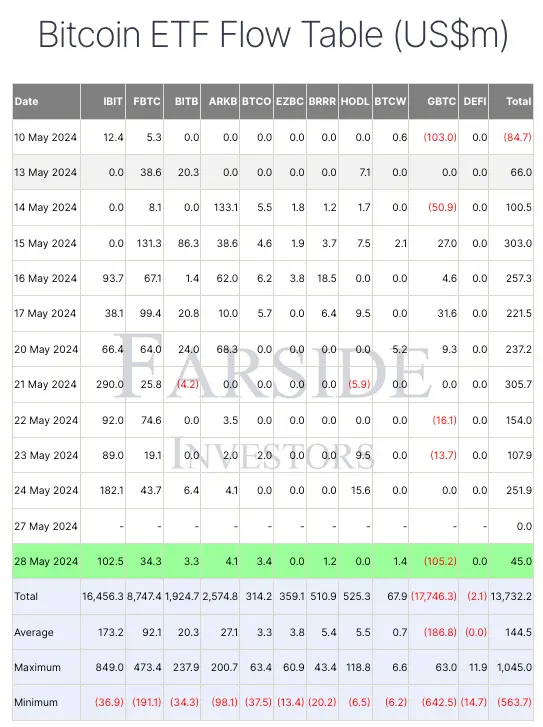 Bitcoin ETF Flow Table (US$m)

| Date | IBIT | FBTC | BITB | ARKB | BTCO | EZBC | BRRR | HODL | BTCW | GBTC | DEFI | Total |
|---|---|---|---|---|---|---|---|---|---|---|---|---|
| 10 May 2024 | 12.4 | 5.3 | 0.0 | 0.0 | 0.0 | 0.0 | 0.0 | 0.0 | 0.6 | (103.0) | 0.0 | (84.7) |
| 13 May 2024 | 0.0 | 38.6 | 20.3 | 0.0 | 0.0 | 0.0 | 0.0 | 7.1 | 0.0 | 0.0 | 0.0 | 66.0 |
| 14 May 2024 | 0.0 | 8.1 | 0.0 | 133.1 | 5.5 | 1.8 | 1.2 | 1.7 | 0.0 | (50.9) | 0.0 | 100.5 |
| 15 May 2024 | 0.0 | 131.3 | 86.3 | 38.6 | 4.6 | 1.9 | 3.7 | 7.5 | 2.1 | 27.0 | 0.0 | 303.0 |
| 16 May 2024 | 93.7 | 67.1 | 1.4 | 62.0 | 6.2 | 3.8 | 18.5 | 0.0 | 0.0 | 4.6 | 0.0 | 257.3 |
| 17 May 2024 | 38.1 | 99.4 | 20.8 | 10.0 | 5.7 | 0.0 | 6.4 | 9.5 | 0.0 | 31.6 | 0.0 | 221.5 |
| 20 May 2024 | 66.4 | 64.0 | 24.0 | 68.3 | 0.0 | 0.0 | 0.0 | 0.0 | 5.2 | 9.3 | 0.0 | 237.2 |
| 21 May 2024 | 290.0 | 25.8 | (4.2) | 0.0 | 0.0 | 0.0 | 0.0 | (5.9) | 0.0 | 0.0 | 0.0 | 305.7 |
| 22 May 2024 | 92.0 | 74.6 | 0.0 | 3.5 | 0.0 | 0.0 | 0.0 | 0.0 | 0.0 | (16.1) | 0.0 | 154.0 |
| 23 May 2024 | 89.0 | 19.1 | 0.0 | 2.0 | 2.0 | 0.0 | 0.0 | 9.5 | 0.0 | (13.7) | 0.0 | 107.9 |
| 24 May 2024 | 182.1 | 43.7 | 6.4 | 4.1 | 0.0 | 0.0 | 0.0 | 15.6 | 0.0 | 0.0 | 0.0 | 251.9 |
| 27 May 2024 | - | - | - | - | - | - | - | - | - | - | - | 0.0 |
| 28 May 2024 | 102.5 | 34.3 | 3.3 | 4.1 | 3.4 | 0.0 | 1.2 | 0.0 | 1.4 | (105.2) | 0.0 | 45.0 |
| Total | 16,456.3 | 8,747.4 | 1,924.7 | 2,574.8 | 314.2 | 359.1 | 510.9 | 525.3 | 67.9 | (17,746.3) | (2.1) | 13,732.2 |
| Average | 173.2 | 92.1 | 20.3 | 27.1 | 3.3 | 3.8 | 5.4 | 5.5 | 0.7 | (186.8) | (0.0) | 144.5 |
| Maximum | 849.0 | 473.4 | 237.9 | 200.7 | 63.4 | 60.9 | 43.4 | 118.8 | 6.6 | 63.0 | 11.9 | 1,045.0 |
| Minimum | (36.9) | (191.1) | (34.3) | (98.1) | (37.5) | (13.4) | (20.2) | (6.5) | (6.2) | (642.5) | (14.7) | (563.7) |

FARSIDE
INVESTORS